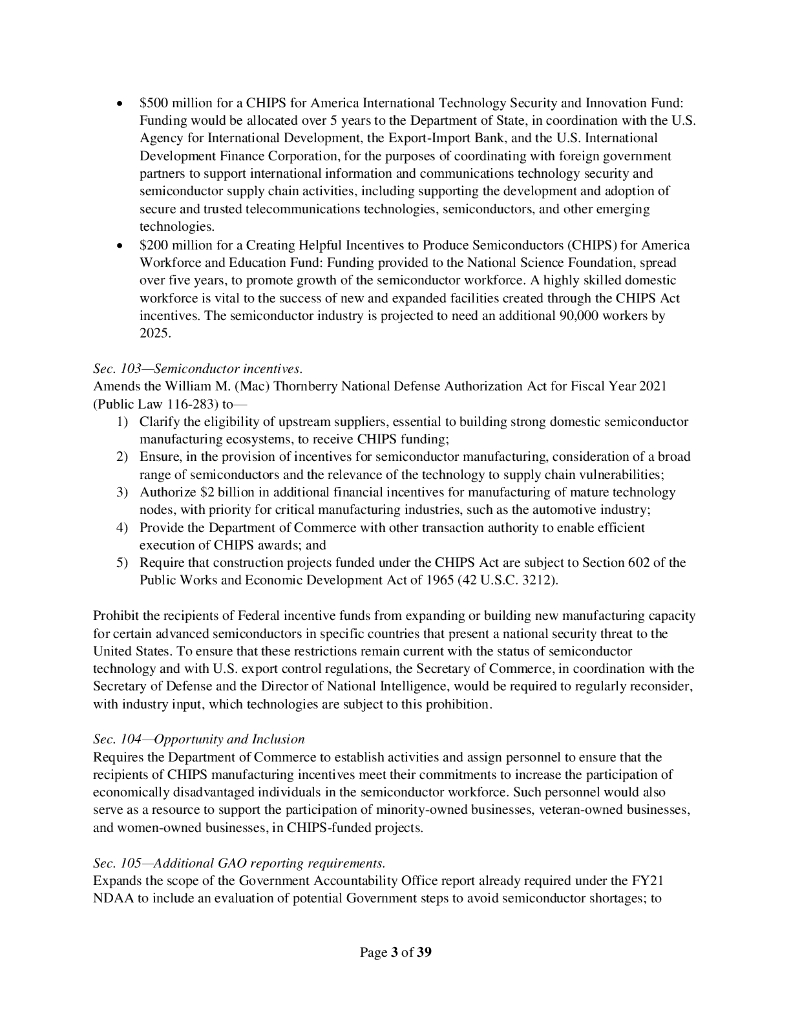 • \$500 million for a CHIPS for America International Technology Security and Innovation Fund: Funding would be allocated over 5 years to the Department of State, in coordination with the U.S. Agency for International Development, the Export-Import Bank, and the U.S. International Development Finance Corporation, for the purposes of coordinating with foreign government partners to support international information and communications technology security and semiconductor supply chain activities, including supporting the development and adoption of secure and trusted telecommunications technologies, semiconductors, and other emerging technologies.
• \$200 million for a Creating Helpful Incentives to Produce Semiconductors (CHIPS) for America Workforce and Education Fund: Funding provided to the National Science Foundation, spread over five years, to promote growth of the semiconductor workforce. A highly skilled domestic workforce is vital to the success of new and expanded facilities created through the CHIPS Act incentives. The semiconductor industry is projected to need an additional 90,000 workers by 2025.

Sec. 103—Semiconductor incentives.
Amends the William M. (Mac) Thornberry National Defense Authorization Act for Fiscal Year 2021 (Public Law 116-283) to—
1) Clarify the eligibility of upstream suppliers, essential to building strong domestic semiconductor manufacturing ecosystems, to receive CHIPS funding;
2) Ensure, in the provision of incentives for semiconductor manufacturing, consideration of a broad range of semiconductors and the relevance of the technology to supply chain vulnerabilities;
3) Authorize \$2 billion in additional financial incentives for manufacturing of mature technology nodes, with priority for critical manufacturing industries, such as the automotive industry;
4) Provide the Department of Commerce with other transaction authority to enable efficient execution of CHIPS awards; and
5) Require that construction projects funded under the CHIPS Act are subject to Section 602 of the Public Works and Economic Development Act of 1965 (42 U.S.C. 3212).

Prohibit the recipients of Federal incentive funds from expanding or building new manufacturing capacity for certain advanced semiconductors in specific countries that present a national security threat to the United States. To ensure that these restrictions remain current with the status of semiconductor technology and with U.S. export control regulations, the Secretary of Commerce, in coordination with the Secretary of Defense and the Director of National Intelligence, would be required to regularly reconsider, with industry input, which technologies are subject to this prohibition.

Sec. 104—Opportunity and Inclusion
Requires the Department of Commerce to establish activities and assign personnel to ensure that the recipients of CHIPS manufacturing incentives meet their commitments to increase the participation of economically disadvantaged individuals in the semiconductor workforce. Such personnel would also serve as a resource to support the participation of minority-owned businesses, veteran-owned businesses, and women-owned businesses, in CHIPS-funded projects.

Sec. 105—Additional GAO reporting requirements.
Expands the scope of the Government Accountability Office report already required under the FY21 NDAA to include an evaluation of potential Government steps to avoid semiconductor shortages; to

Page 3 of 39